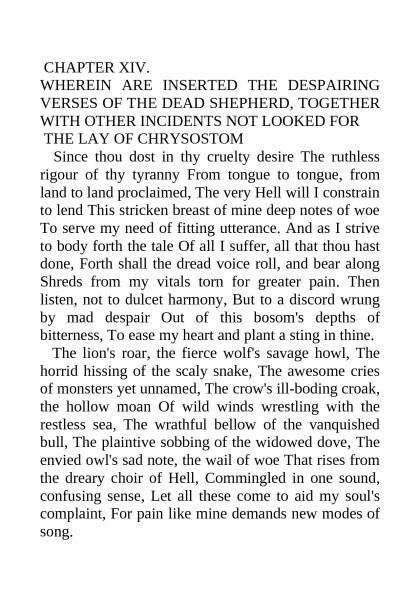 CHAPTER XIV.

WHEREIN ARE INSERTED THE DESPAIRING VERSES OF THE DEAD SHEPHERD, TOGETHER WITH OTHER INCIDENTS NOT LOOKED FOR

THE LAY OF CHRYSOSTOM

Since thou dost in thy cruelty desire The ruthless rigour of thy tyranny From tongue to tongue, from land to land proclaimed, The very Hell will I constrain to lend This stricken breast of mine deep notes of woe To serve my need of fitting utterance. And as I strive to body forth the tale Of all I suffer, all that thou hast done, Forth shall the dread voice roll, and bear along Shreds from my vitals torn for greater pain. Then listen, not to dulcet harmony, But to a discord wrung by mad despair Out of this bosom's depths of bitterness, To ease my heart and plant a sting in thine.

The lion's roar, the fierce wolf's savage howl, The horrid hissing of the scaly snake, The awesome cries of monsters yet unnamed, The crow's ill-boding croak, the hollow moan Of wild winds wrestling with the restless sea, The wrathful bellow of the vanquished bull, The plaintive sobbing of the widowed dove, The envied owl's sad note, the wail of woe That rises from the dreary choir of Hell, Commingled in one sound, confusing sense, Let all these come to aid my soul's complaint, For pain like mine demands new modes of song.